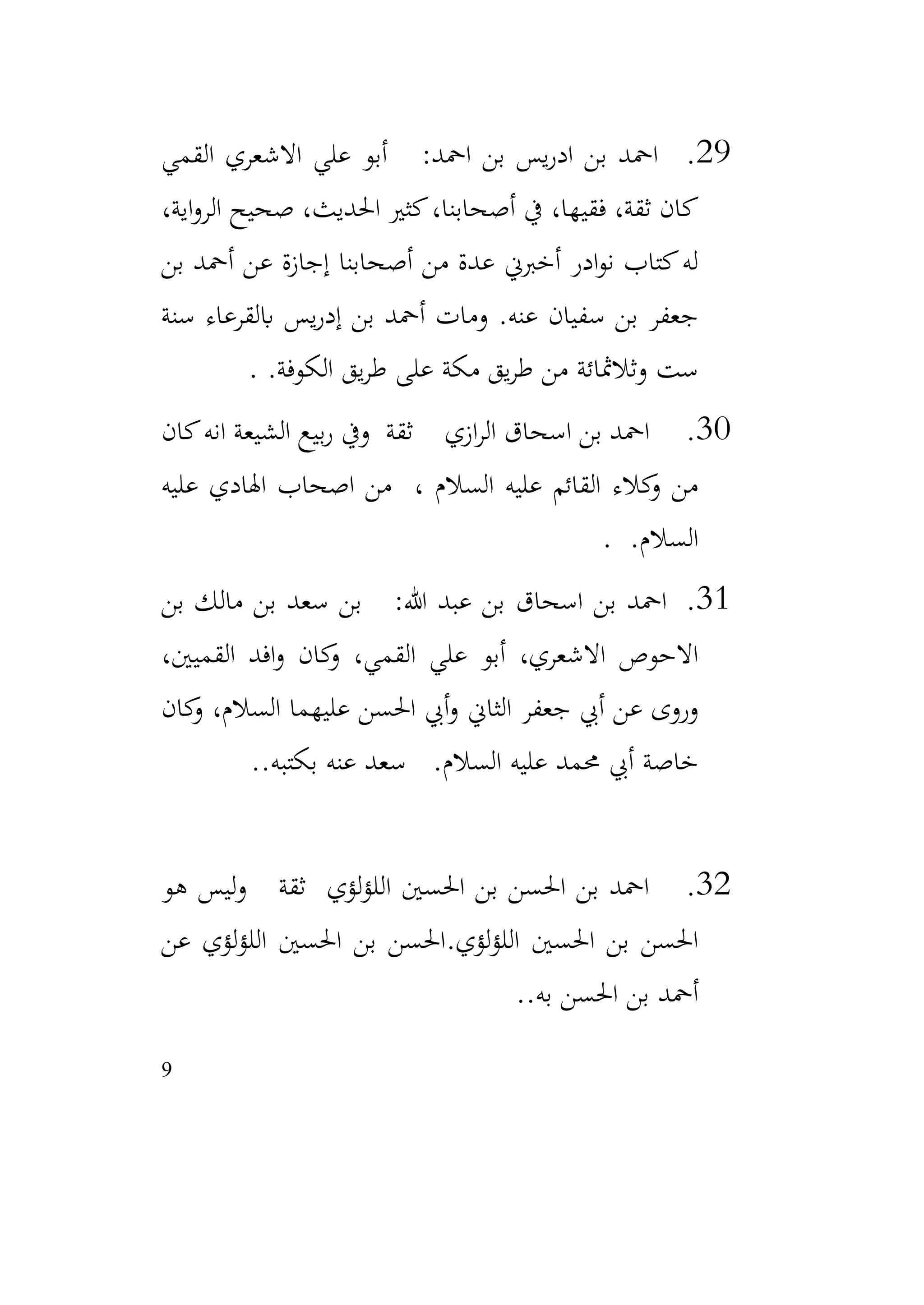 29. احمد بن ادريس بن احمد: أبو علي الاشعري القمي كان ثقة، فقيها، في أصحابنا، كثير الحديث، صحيح الرواية، له كتاب نوادر أخبرني عدة من أصحابنا إجازة عن أحمد بن جعفر بن سفيان عنه. ومات أحمد بن إدريس بالقرعاء سنة ست وثلاثمائة من طريق مكة على طريق الكوفة. .

30. احمد بن اسحاق الرازي ثقة وفي ربيع الشيعة انه كان من وكلاء القائم عليه السلام ، من اصحاب الهادي عليه السلام. .

31. احمد بن اسحاق بن عبد الله: بن سعد بن مالك بن الاحوص الاشعري، أبو علي القمي، وكان وافد القميين، وروى عن أبي جعفر الثاني وأبي الحسن عليهما السلام، وكان خاصة أبي محمد عليه السلام. سعد عنه بكتبه..

32. احمد بن الحسن بن الحسين اللؤلؤي ثقة وليس هو الحسن بن الحسين اللؤلؤي.الحسن بن الحسين اللؤلؤي عن أحمد بن الحسن به..

9